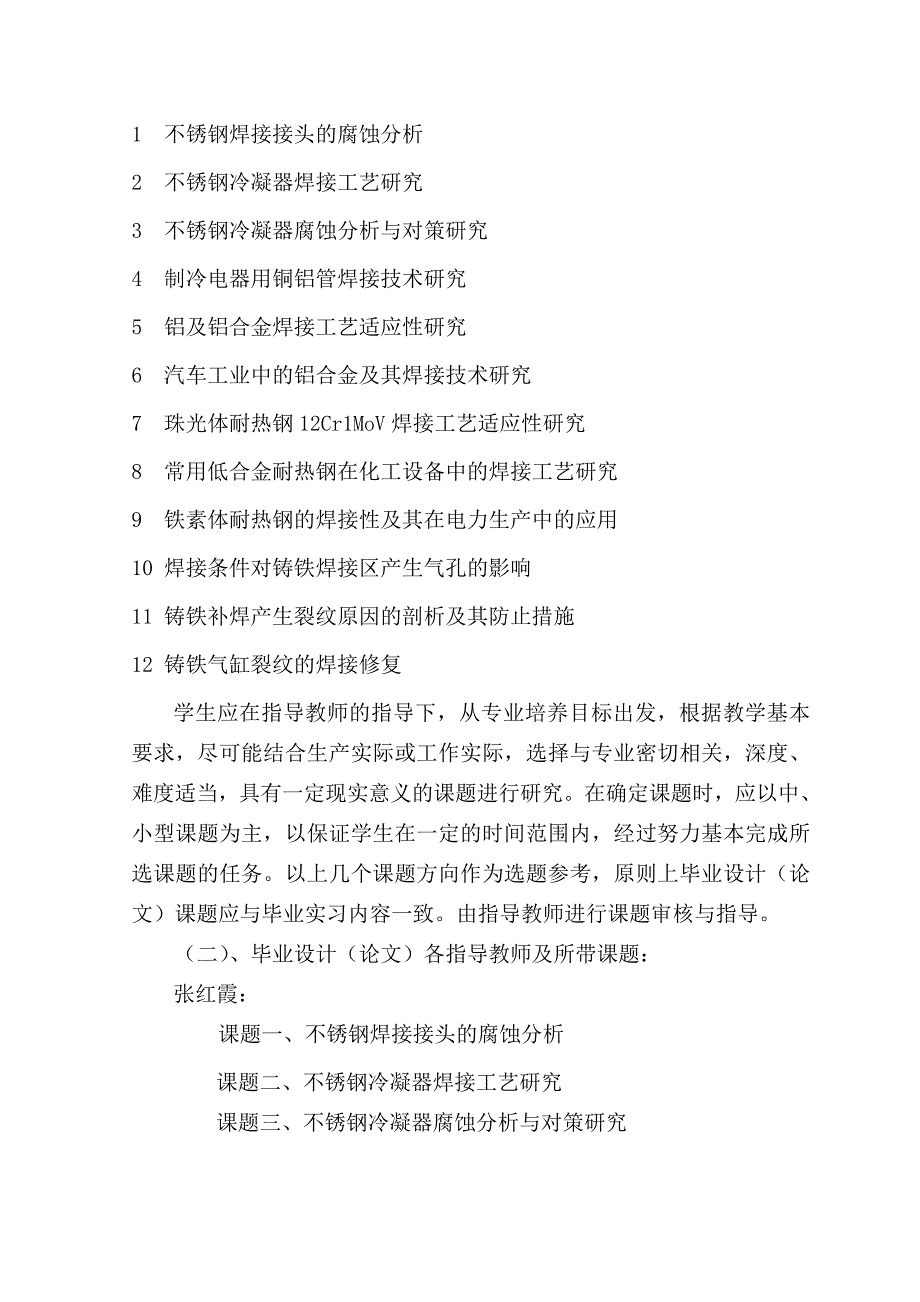 1 不锈钢焊接接头的腐蚀分析

2 不锈钢冷凝器焊接工艺研究

3 不锈钢冷凝器腐蚀分析与对策研究

4 制冷电器用铜铝管焊接技术研究

5 铝及铝合金焊接工艺适应性研究

6 汽车工业中的铝合金及其焊接技术研究

7 珠光体耐热钢 12Cr1MoV 焊接工艺适应性研究

8 常用低合金耐热钢在化工设备中的焊接工艺研究

9 铁素体耐热钢的焊接性及其在电力生产中的应用

10 焊接条件对铸铁焊接区产生气孔的影响

11 铸铁补焊产生裂纹原因的剖析及其防止措施

12 铸铁气缸裂纹的焊接修复

学生应在指导教师的指导下，从专业培养目标出发，根据教学基本要求，尽可能结合生产实际或工作实际，选择与专业密切相关，深度、难度适当，具有一定现实意义的课题进行研究。在确定课题时，应以中、小型课题为主，以保证学生在一定的时间范围内，经过努力基本完成所选课题的任务。以上几个课题方向作为选题参考，原则上毕业设计（论文）课题应与毕业实习内容一致。由指导教师进行课题审核与指导。

（二）、毕业设计（论文）各指导教师及所带课题：

张红霞：

课题一、不锈钢焊接接头的腐蚀分析

课题二、不锈钢冷凝器焊接工艺研究

课题三、不锈钢冷凝器腐蚀分析与对策研究